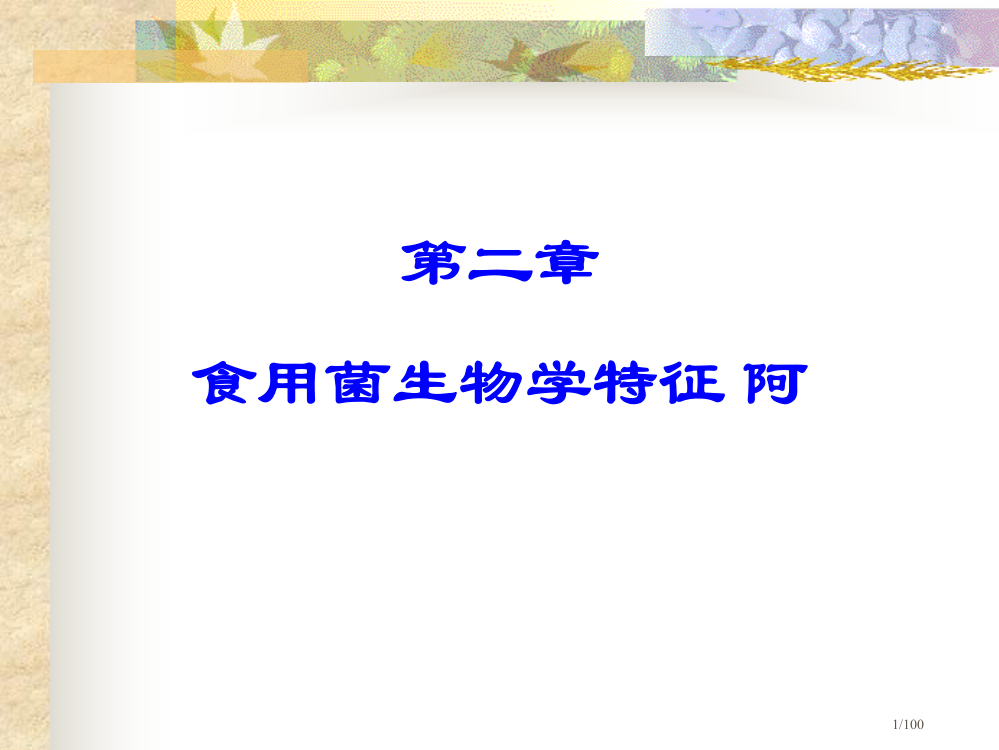 第二章

食用菌生物学特征 阿

1/100